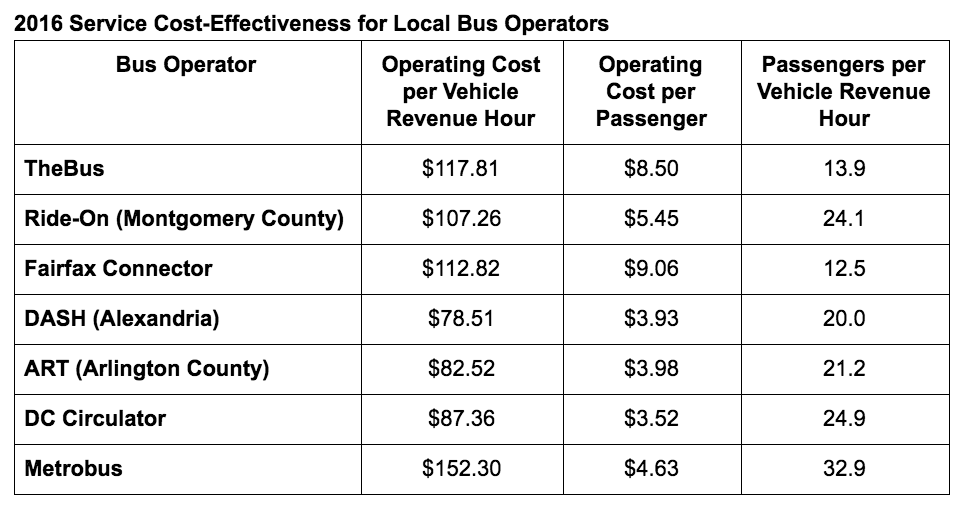 2016 Service Cost-Effectiveness for Local Bus Operators

| Bus Operator | Operating Cost per Vehicle Revenue Hour | Operating Cost per Passenger | Passengers per Vehicle Revenue Hour |
|---|---|---|---|
| TheBus | \$117.81 | \$8.50 | 13.9 |
| Ride-On (Montgomery County) | \$107.26 | \$5.45 | 24.1 |
| Fairfax Connector | \$112.82 | \$9.06 | 12.5 |
| DASH (Alexandria) | \$78.51 | \$3.93 | 20.0 |
| ART (Arlington County) | \$82.52 | \$3.98 | 21.2 |
| DC Circulator | \$87.36 | \$3.52 | 24.9 |
| Metrobus | \$152.30 | \$4.63 | 32.9 |